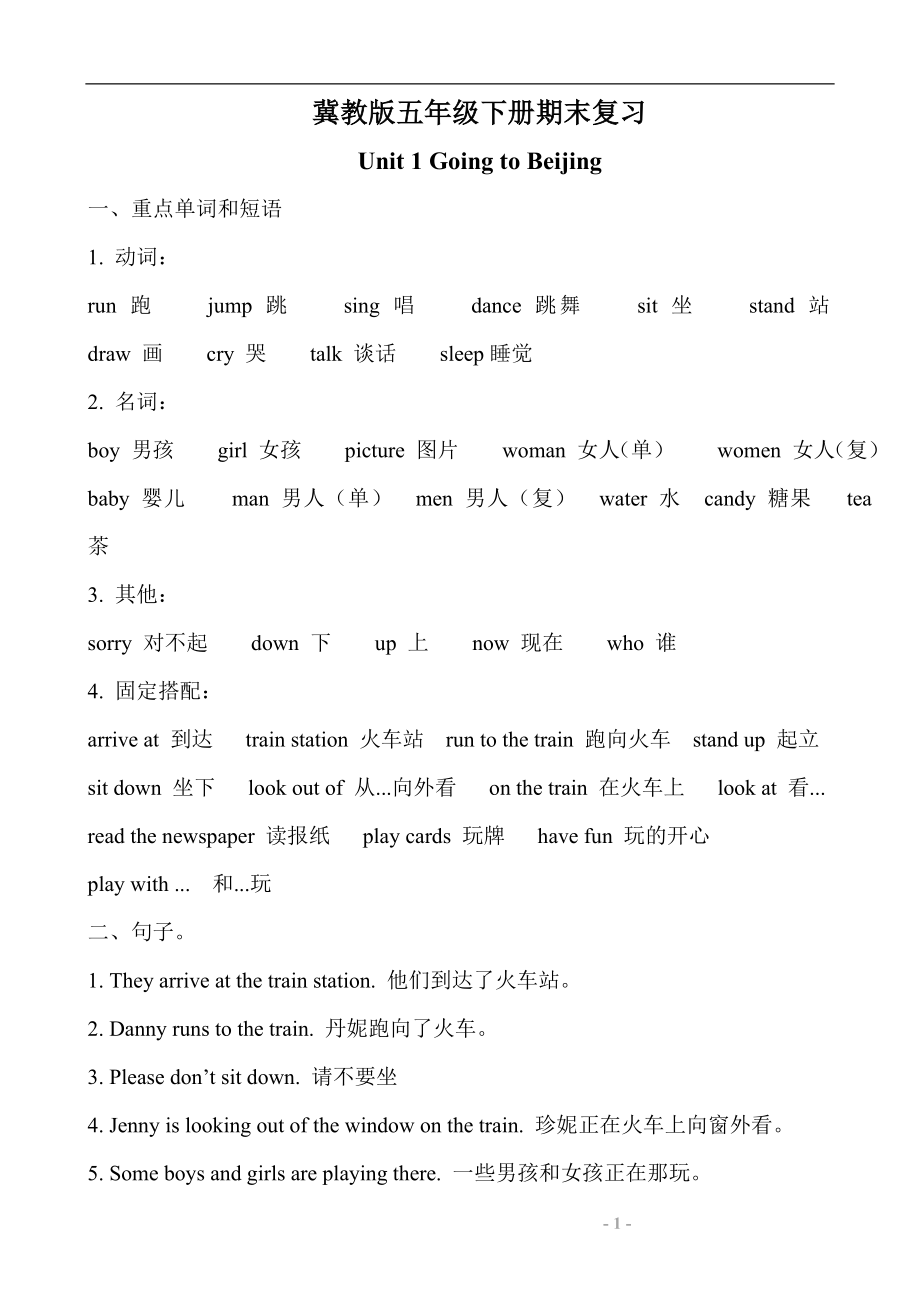 冀教版五年级下册期末复习

Unit 1 Going to Beijing

一、重点单词和短语

1. 动词：

run 跑 jump 跳 sing 唱 dance 跳舞 sit 坐 stand 站

draw 画 cry 哭 talk 谈话 sleep 睡觉

2. 名词：

boy 男孩 girl 女孩 picture 图片 woman 女人（单） women 女人（复）

baby 婴儿 man 男人（单） men 男人（复） water 水 candy 糖果 tea 茶

3. 其他：

sorry 对不起 down 下 up 上 now 现在 who 谁

4. 固定搭配：

arrive at 到达 train station 火车站 run to the train 跑向火车 stand up 起立

sit down 坐下 look out of 从...向外看 on the train 在火车上 look at 看...

read the newspaper 读报纸 play cards 玩牌 have fun 玩的开心

play with ... 和...玩

二、句子。

1. They arrive at the train station. 他们到达了火车站。

2. Danny runs to the train. 丹妮跑向了火车。

3. Please don’t sit down. 请不要坐

4. Jenny is looking out of the window on the train. 珍妮正在火车上向窗外看。

5. Some boys and girls are playing there. 一些男孩和女孩正在那玩。

- 1 -